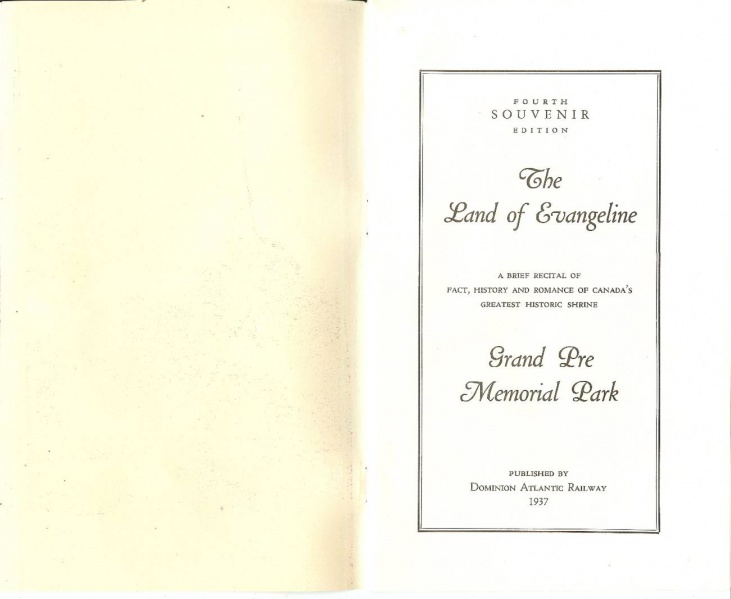 FOURTH
SOUVENIR
EDITION

The
Land of Evangeline

A BRIEF RECITAL OF
FACT, HISTORY AND ROMANCE OF CANADA'S
GREATEST HISTORIC SHRINE

Grand Pre
Memorial Park

PUBLISHED BY
DOMINION ATLANTIC RAILWAY
1937